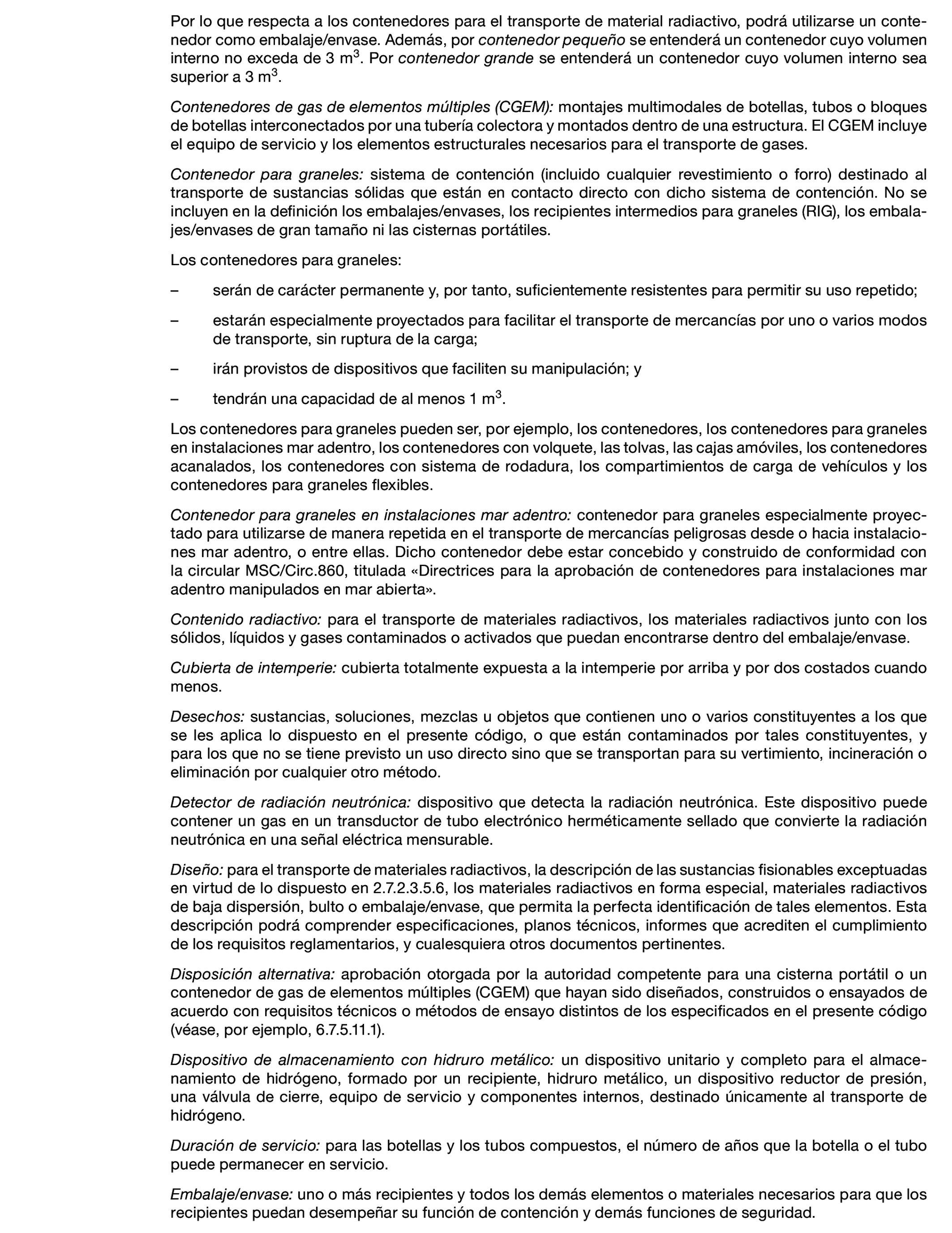 Por lo que respecta a los contenedores para el transporte de material radiactivo, podrá utilizarse un contenedor como embalaje/envase. Además, por contenedor pequeño se entenderá un contenedor cuyo volumen interno no exceda de 3 $m^3$. Por contenedor grande se entenderá un contenedor cuyo volumen interno sea superior a 3 $m^3$.

Contenedores de gas de elementos múltiples (CGEM): montajes multimodales de botellas, tubos o bloques de botellas interconectados por una tubería colectora y montados dentro de una estructura. El CGEM incluye el equipo de servicio y los elementos estructurales necesarios para el transporte de gases.

Contenedor para graneles: sistema de contención (incluido cualquier revestimiento o forro) destinado al transporte de sustancias sólidas que están en contacto directo con dicho sistema de contención. No se incluyen en la definición los embalajes/envases, los recipientes intermedios para graneles (RIG), los embalajes/envases de gran tamaño ni las cisternas portátiles.

Los contenedores para graneles:

– serán de carácter permanente y, por tanto, suficientemente resistentes para permitir su uso repetido;

– estarán especialmente proyectados para facilitar el transporte de mercancías por uno o varios modos de transporte, sin ruptura de la carga;

– irán provistos de dispositivos que faciliten su manipulación; y

– tendrán una capacidad de al menos 1 $m^3$.

Los contenedores para graneles pueden ser, por ejemplo, los contenedores, los contenedores para graneles en instalaciones mar adentro, los contenedores con volquete, las tolvas, las cajas amóviles, los contenedores acanalados, los contenedores con sistema de rodadura, los compartimientos de carga de vehículos y los contenedores para graneles flexibles.

Contenedor para graneles en instalaciones mar adentro: contenedor para graneles especialmente proyectado para utilizarse de manera repetida en el transporte de mercancías peligrosas desde o hacia instalaciones mar adentro, o entre ellas. Dicho contenedor debe estar concebido y construido de conformidad con la circular MSC/Circ.860, titulada «Directrices para la aprobación de contenedores para instalaciones mar adentro manipulados en mar abierta».

Contenido radiactivo: para el transporte de materiales radiactivos, los materiales radiactivos junto con los sólidos, líquidos y gases contaminados o activados que puedan encontrarse dentro del embalaje/envase.

Cubierta de intemperie: cubierta totalmente expuesta a la intemperie por arriba y por dos costados cuando menos.

Desechos: sustancias, soluciones, mezclas u objetos que contienen uno o varios constituyentes a los que se les aplica lo dispuesto en el presente código, o que están contaminados por tales constituyentes, y para los que no se tiene previsto un uso directo sino que se transportan para su vertimiento, incineración o eliminación por cualquier otro método.

Detector de radiación neutrónica: dispositivo que detecta la radiación neutrónica. Este dispositivo puede contener un gas en un transductor de tubo electrónico herméticamente sellado que convierte la radiación neutrónica en una señal eléctrica mensurable.

Diseño: para el transporte de materiales radiactivos, la descripción de las sustancias fisionables exceptuadas en virtud de lo dispuesto en 2.7.2.3.5.6, los materiales radiactivos en forma especial, materiales radiactivos de baja dispersión, bulto o embalaje/envase, que permita la perfecta identificación de tales elementos. Esta descripción podrá comprender especificaciones, planos técnicos, informes que acrediten el cumplimiento de los requisitos reglamentarios, y cualesquiera otros documentos pertinentes.

Disposición alternativa: aprobación otorgada por la autoridad competente para una cisterna portátil o un contenedor de gas de elementos múltiples (CGEM) que hayan sido diseñados, construidos o ensayados de acuerdo con requisitos técnicos o métodos de ensayo distintos de los especificados en el presente código (véase, por ejemplo, 6.7.5.11.1).

Dispositivo de almacenamiento con hidruro metálico: un dispositivo unitario y completo para el almacenamiento de hidrógeno, formado por un recipiente, hidruro metálico, un dispositivo reductor de presión, una válvula de cierre, equipo de servicio y componentes internos, destinado únicamente al transporte de hidrógeno.

Duración de servicio: para las botellas y los tubos compuestos, el número de años que la botella o el tubo puede permanecer en servicio.

Embalaje/envase: uno o más recipientes y todos los demás elementos o materiales necesarios para que los recipientes puedan desempeñar su función de contención y demás funciones de seguridad.